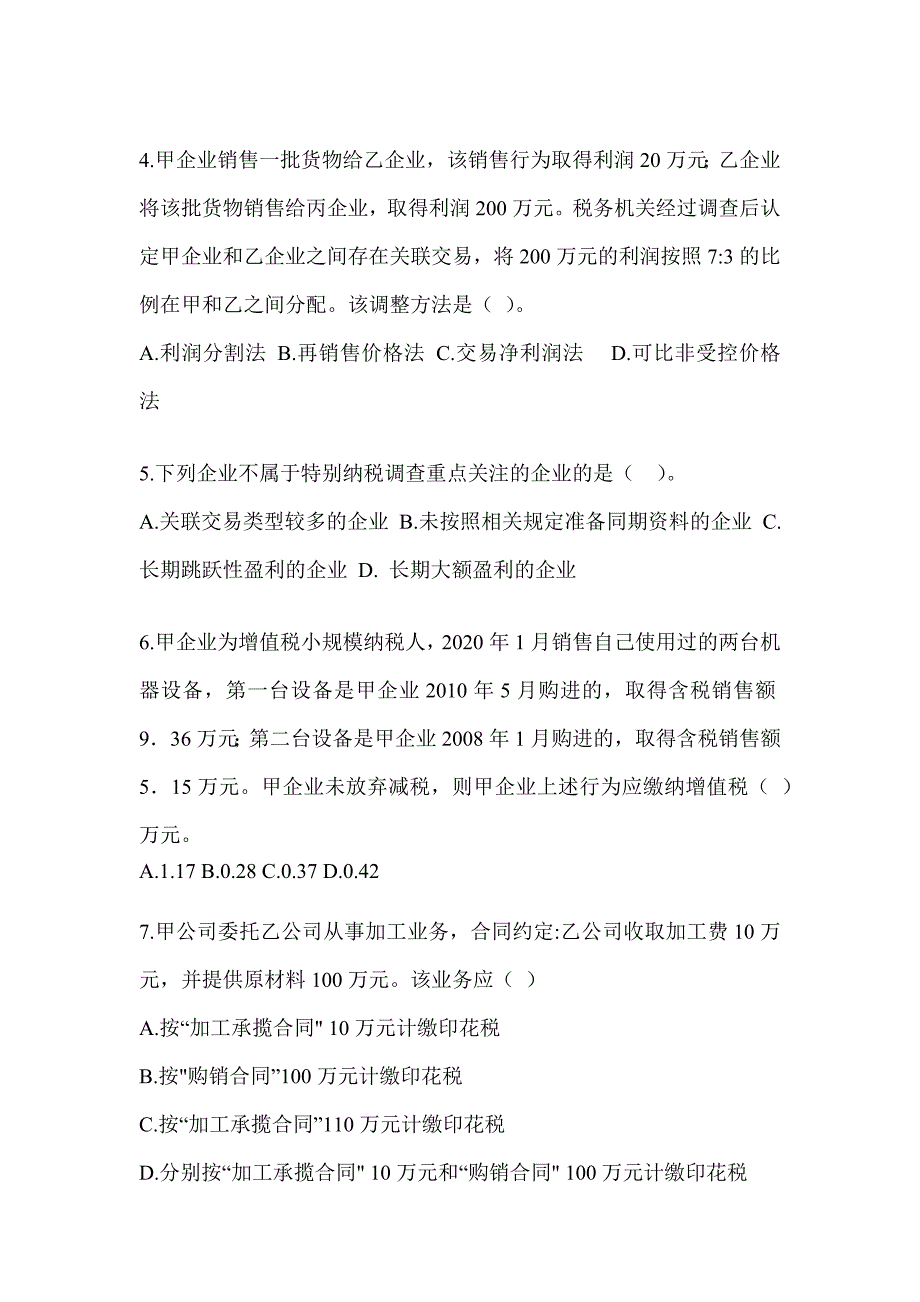 4.甲企业销售一批货物给乙企业，该销售行为取得利润 20 万元; 乙企业将该批货物销售给丙企业，取得利润 200 万元。税务机关经过调查后认定甲企业和乙企业之间存在关联交易，将 200 万元的利润按照 7:3 的比例在甲和乙之间分配。该调整方法是（ ）。

A.利润分割法 B.再销售价格法 C.交易净利润法 D.可比非受控价格法

5.下列企业不属于特别纳税调查重点关注的企业的是（ ）。

A.关联交易类型较多的企业 B.未按照相关规定准备同期资料的企业 C.长期跳跃性盈利的企业 D. 长期大额盈利的企业

6.甲企业为增值税小规模纳税人，2020 年 1 月销售自己使用过的两台机器设备，第一台设备是甲企业 2010 年 5 月购进的，取得含税销售额 9．36 万元; 第二台设备是甲企业 2008 年 1 月购进的，取得含税销售额 5．15 万元。甲企业未放弃减税，则甲企业上述行为应缴纳增值税（ ）万元。

A.1.17 B.0.28 C.0.37 D.0.42

7.甲公司委托乙公司从事加工业务，合同约定:乙公司收取加工费 10 万元，并提供原材料 100 万元。该业务应（ ）

A.按“加工承揽合同" 10 万元计缴印花税

B.按"购销合同”100 万元计缴印花税

C.按“加工承揽合同”110 万元计缴印花税

D.分别按“加工承揽合同" 10 万元和“购销合同" 100 万元计缴印花税